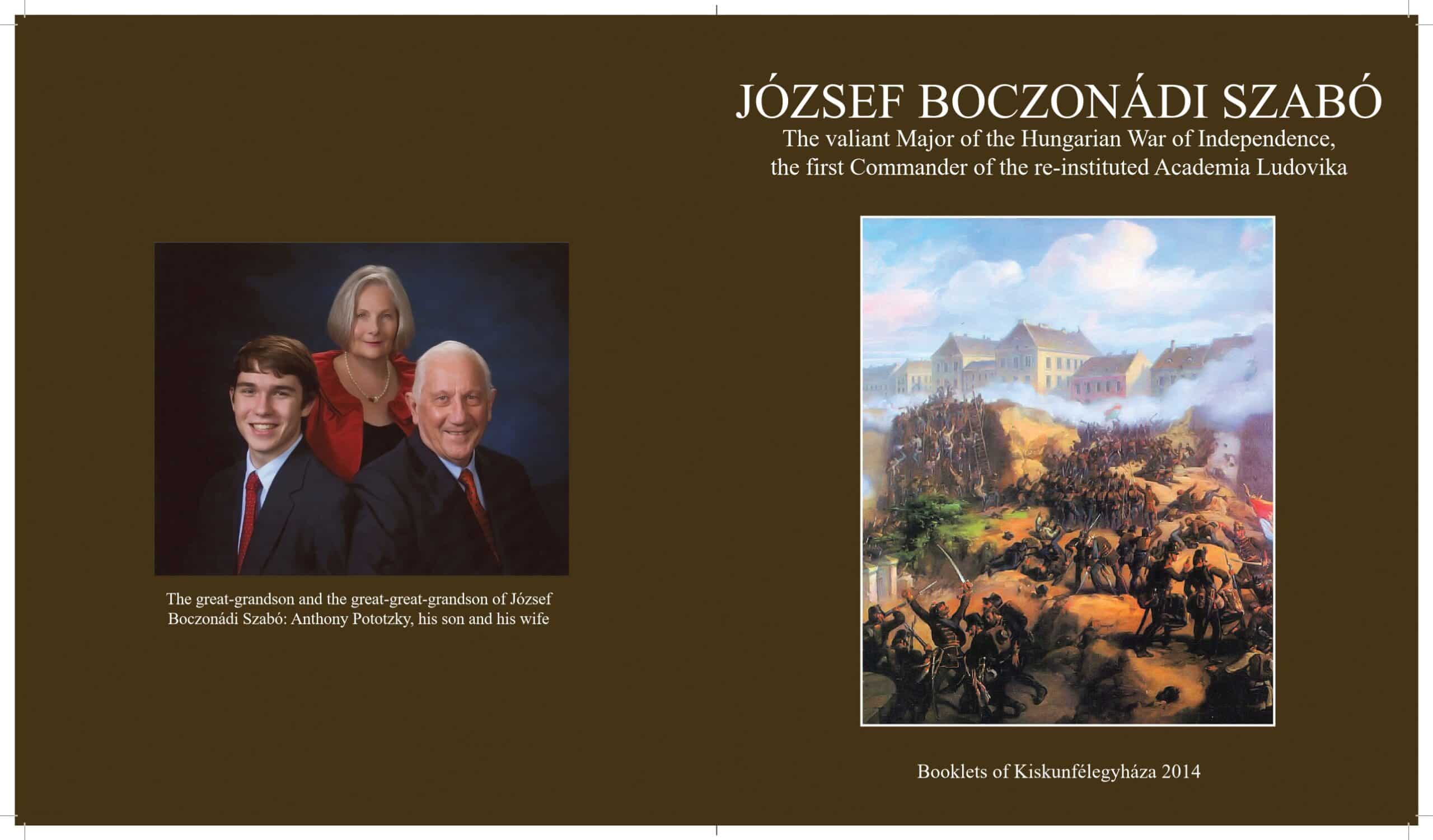 The great-grandson and the great-great-grandson of József Boczonádi Szabó: Anthony Pototzky, his son and his wife

JÓZSEF BOCZONÁDI SZABÓ
The valiant Major of the Hungarian War of Independence,
the first Commander of the re-instituted Academia Ludovika

Booklets of Kiskunfélegyháza 2014